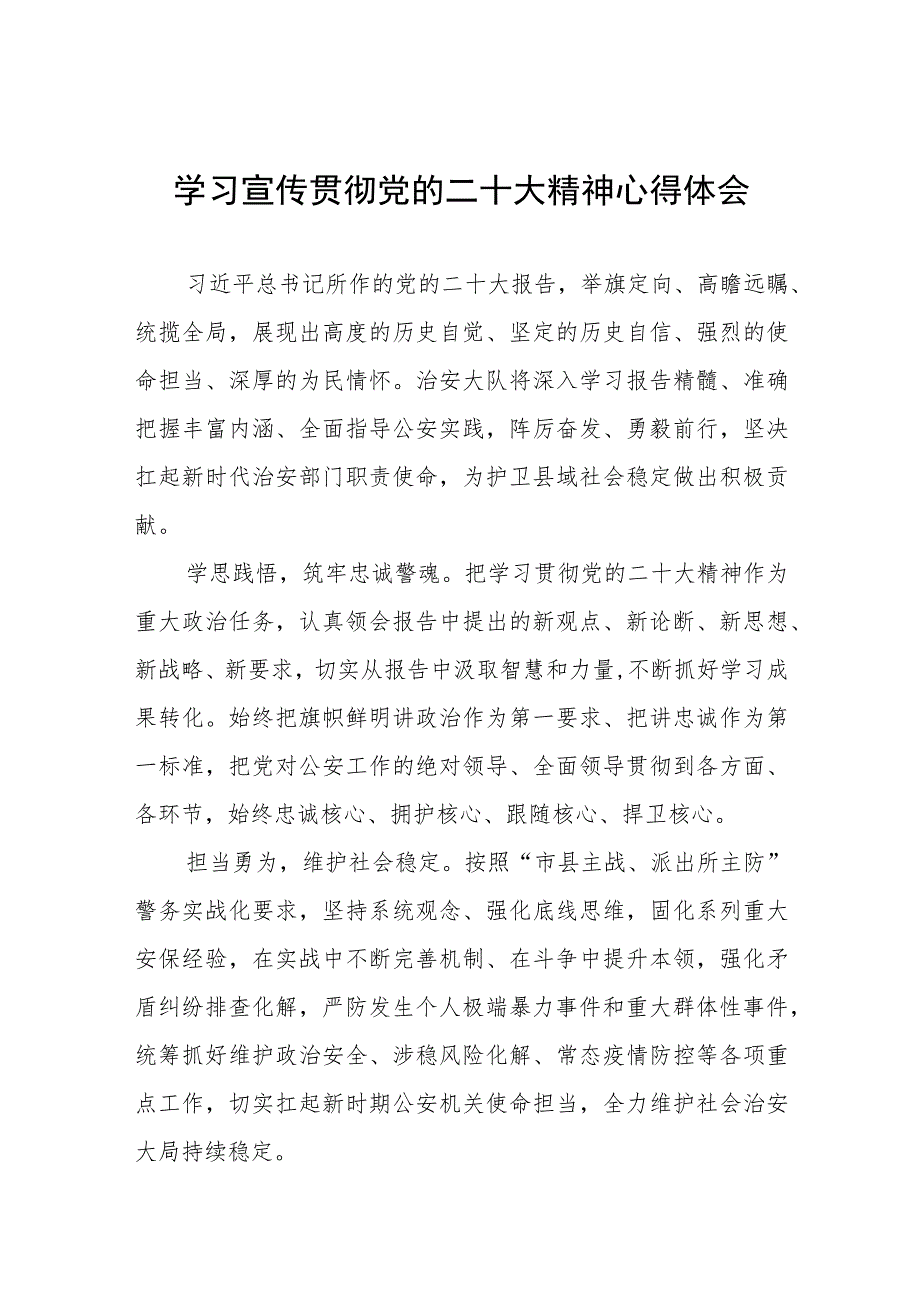 学习宣传贯彻党的二十大精神心得体会

习近平总书记所作的党的二十大报告，举旗定向、高瞻远瞩、统揽全局，展现出高度的历史自觉、坚定的历史自信、强烈的使命担当、深厚的为民情怀。治安大队将深入学习报告精髓、准确把握丰富内涵、全面指导公安实践，阵厉奋发、勇毅前行，坚决扛起新时代治安部门职责使命，为护卫县域社会稳定做出积极贡献。

学思践悟，筑牢忠诚警魂。把学习贯彻党的二十大精神作为重大政治任务，认真领会报告中提出的新观点、新论断、新思想、新战略、新要求，切实从报告中汲取智慧和力量,不断抓好学习成果转化。始终把旗帜鲜明讲政治作为第一要求、把讲忠诚作为第一标准，把党对公安工作的绝对领导、全面领导贯彻到各方面、各环节，始终忠诚核心、拥护核心、跟随核心、捍卫核心。

担当勇为，维护社会稳定。按照“市县主战、派出所主防”警务实战化要求，坚持系统观念、强化底线思维，固化系列重大安保经验，在实战中不断完善机制、在斗争中提升本领，强化矛盾纠纷排查化解，严防发生个人极端暴力事件和重大群体性事件，统筹抓好维护政治安全、涉稳风险化解、常态疫情防控等各项重点工作，切实扛起新时期公安机关使命担当，全力维护社会治安大局持续稳定。